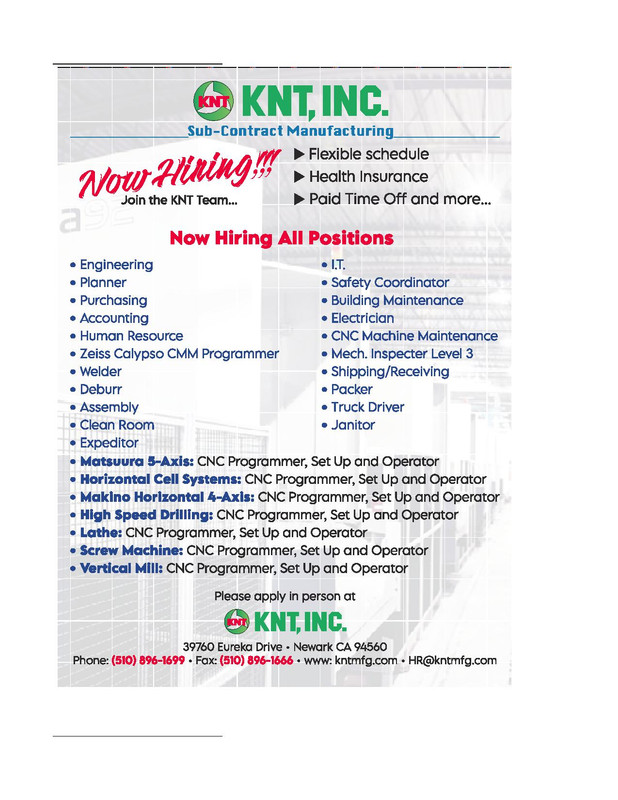 KNT KNT, INC.

Sub-Contract Manufacturing

Now Hiring!!!
Join the KNT Team...

▶ Flexible schedule
▶ Health Insurance
▶ Paid Time Off and more...

Now Hiring All Positions

• Engineering
• Planner
• Purchasing
• Accounting
• Human Resource
• Zeiss Calypso CMM Programmer
• Welder
• Deburr
• Assembly
• Clean Room
• Expeditor

• I.T.
• Safety Coordinator
• Building Maintenance
• Electrician
• CNC Machine Maintenance
• Mech. Inspecter Level 3
• Shipping/Receiving
• Packer
• Truck Driver
• Janitor

• Matsuura 5-Axis: CNC Programmer, Set Up and Operator
• Horizontal Cell Systems: CNC Programmer, Set Up and Operator
• Makino Horizontal 4-Axis: CNC Programmer, Set Up and Operator
• High Speed Drilling: CNC Programmer, Set Up and Operator
• Lathe: CNC Programmer, Set Up and Operator
• Screw Machine: CNC Programmer, Set Up and Operator
• Vertical Mill: CNC Programmer, Set Up and Operator

Please apply in person at

KNT KNT, INC.

39760 Eureka Drive • Newark CA 94560
Phone: (510) 896-1699 • Fax: (510) 896-1666 • www: kntmfg.com • HR@kntmfg.com